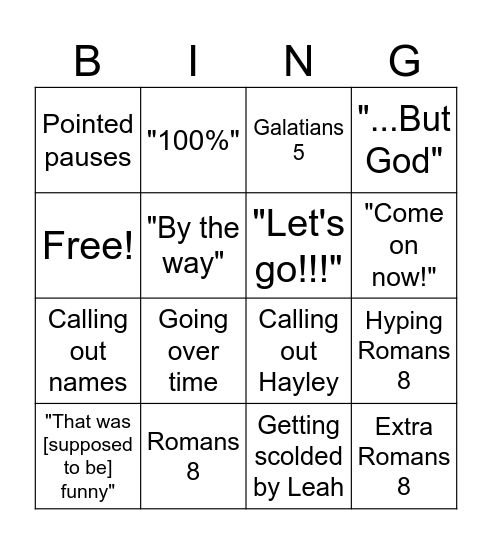 | B | I | N | G |
|---|---|---|---|
| Pointed pauses | "100%" | Galatians 5 | "...But God" |
| Free! | "By the way" | "Let's go!!!" | "Come on now!" |
| Calling out names | Going over time | Calling out Hayley | Hyping Romans 8 |
| "That was [supposed to be] funny" | Romans 8 | Getting scolded by Leah | Extra Romans 8 |